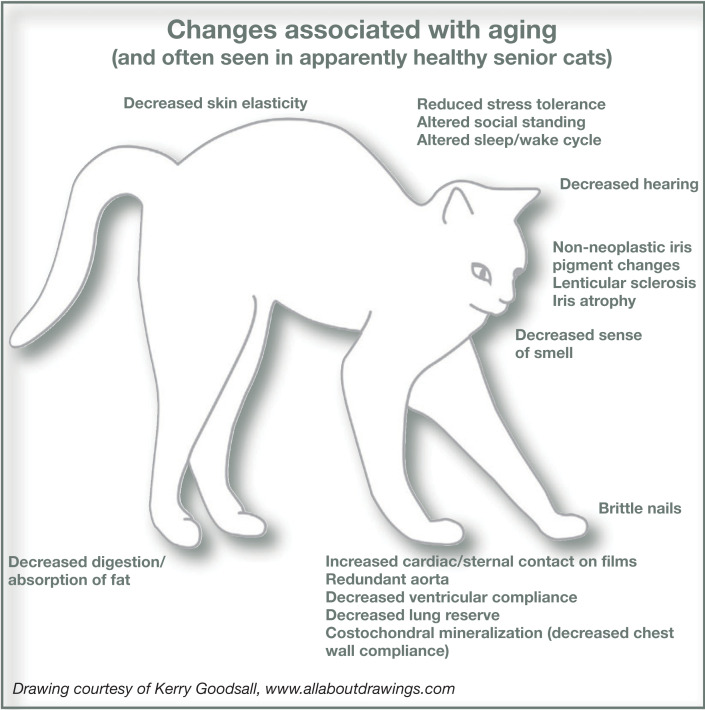 Changes associated with aging
(and often seen in apparently healthy senior cats)

Decreased skin elasticity

Reduced stress tolerance
Altered social standing
Altered sleep/wake cycle

Decreased hearing

Non-neoplastic iris pigment changes
Lenticular sclerosis
Iris atrophy

Decreased sense of smell

Brittle nails

Decreased digestion/ absorption of fat

Increased cardiac/sternal contact on films
Redundant aorta
Decreased ventricular compliance
Decreased lung reserve
Costochondral mineralization (decreased chest wall compliance)

Drawing courtesy of Kerry Goodsall, www.allaboutdrawings.com